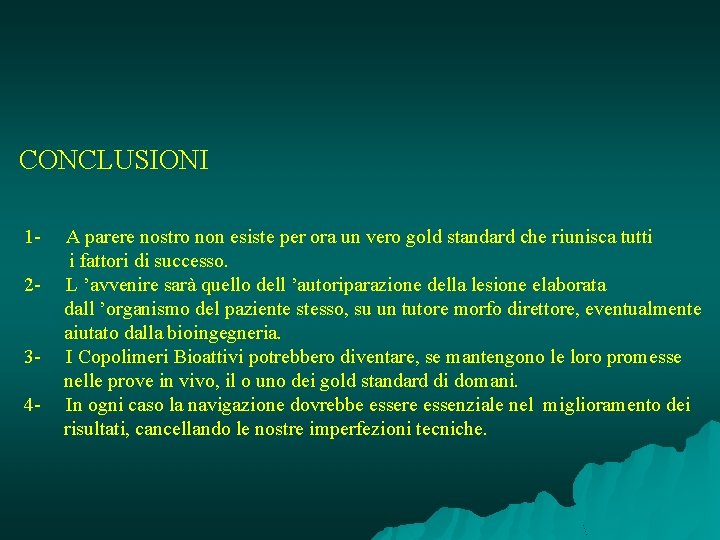 CONCLUSIONI

1- A parere nostro non esiste per ora un vero gold standard che riunisca tutti i fattori di successo.
2- L 'avvenire sarà quello dell 'autoriparazione della lesione elaborata dall 'organismo del paziente stesso, su un tutore morfo direttore, eventualmente aiutato dalla bioingegneria.
3- I Copolimeri Bioattivi potrebbero diventare, se mantengono le loro promesse nelle prove in vivo, il o uno dei gold standard di domani.
4- In ogni caso la navigazione dovrebbe essere essenziale nel miglioramento dei risultati, cancellando le nostre imperfezioni tecniche.